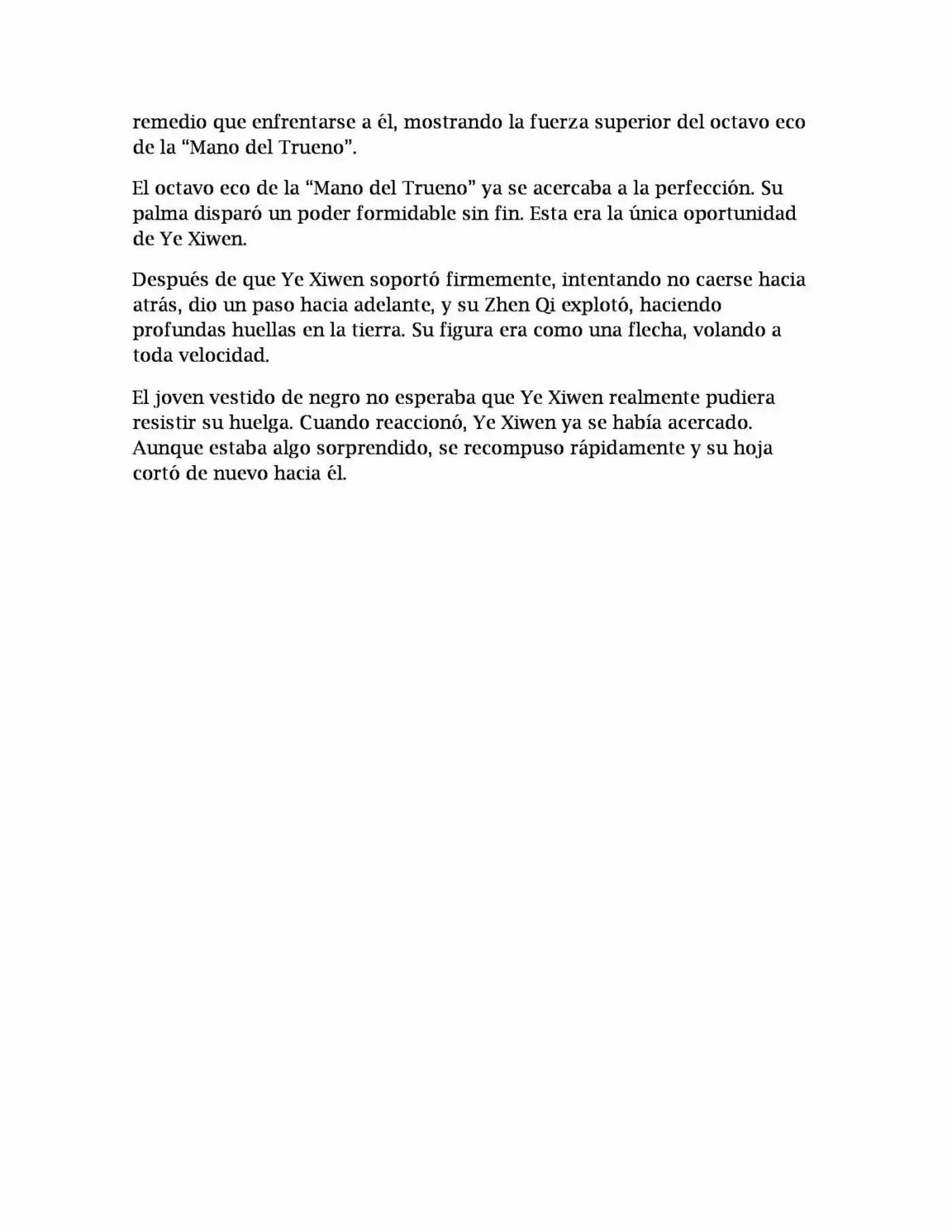 remedio que enfrentarse a él, mostrando la fuerza superior del octavo eco de la “Mano del Trueno”.

El octavo eco de la “Mano del Trueno” ya se acercaba a la perfección. Su palma disparó un poder formidable sin fin. Esta era la única oportunidad de Ye Xiwen.

Después de que Ye Xiwen soportó firmemente, intentando no caerse hacia atrás, dio un paso hacia adelante, y su Zhen Qi explotó, haciendo profundas huellas en la tierra. Su figura era como una flecha, volando a toda velocidad.

El joven vestido de negro no esperaba que Ye Xiwen realmente pudiera resistir su huelga. Cuando reaccionó, Ye Xiwen ya se había acercado. Aunque estaba algo sorprendido, se recompuso rápidamente y su hoja cortó de nuevo hacia él.